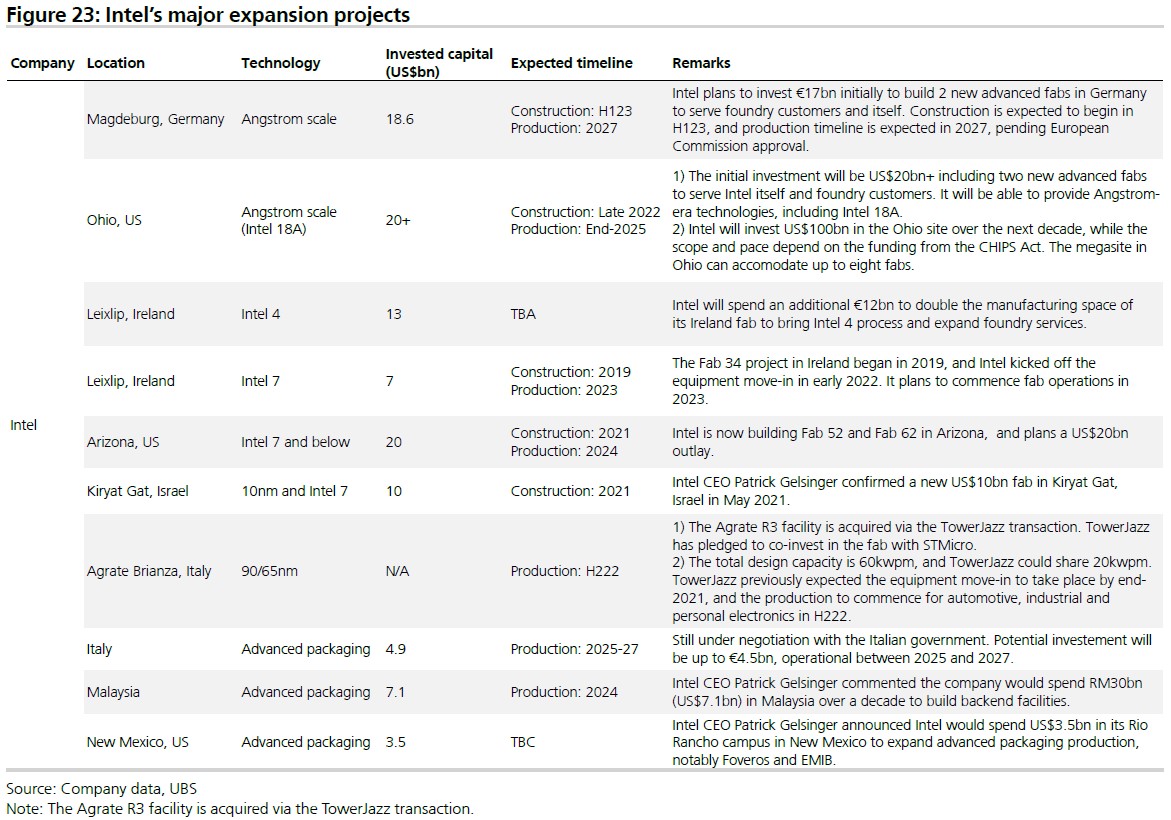 Figure 23: Intel's major expansion projects

| Company | Location | Technology | Invested capital (US$bn) | Expected timeline | Remarks |
|---|---|---|---|---|---|
| Intel | Magdeburg, Germany | Angstrom scale | 18.6 | Construction: H123 Production: 2027 | Intel plans to invest €17bn initially to build 2 new advanced fabs in Germany to serve foundry customers and itself. Construction is expected to begin in H123, and production timeline is expected in 2027, pending European Commission approval. |
| | Ohio, US | Angstrom scale (Intel 18A) | 20+ | Construction: Late 2022 Production: End-2025 | 1) The initial investment will be US$20bn+ including two new advanced fabs to serve Intel itself and foundry customers. It will be able to provide Angstrom-era technologies, including Intel 18A. 2) Intel will invest US$100bn in the Ohio site over the next decade, while the scope and pace depend on the funding from the CHIPS Act. The megasite in Ohio can accomodate up to eight fabs. |
| | Leixlip, Ireland | Intel 4 | 13 | TBA | Intel will spend an additional €12bn to double the manufacturing space of its Ireland fab to bring Intel 4 process and expand foundry services. |
| | Leixlip, Ireland | Intel 7 | 7 | Construction: 2019 Production: 2023 | The Fab 34 project in Ireland began in 2019, and Intel kicked off the equipment move-in in early 2022. It plans to commence fab operations in 2023. |
| | Arizona, US | Intel 7 and below | 20 | Construction: 2021 Production: 2024 | Intel is now building Fab 52 and Fab 62 in Arizona, and plans a US$20bn outlay. |
| | Kiryat Gat, Israel | 10nm and Intel 7 | 10 | Construction: 2021 | Intel CEO Patrick Gelsinger confirmed a new US$10bn fab in Kiryat Gat, Israel in May 2021. |
| | Agrate Brianza, Italy | 90/65nm | N/A | Production: H222 | 1) The Agrate R3 facility is acquired via the TowerJazz transaction. TowerJazz has pledged to co-invest in the fab with STMicro. 2) The total design capacity is 60kwpm, and TowerJazz could share 20kwpm. TowerJazz previously expected the equipment move-in to take place by end-2021, and the production to commence for automotive, industrial and personal electronics in H222. |
| | Italy | Advanced packaging | 4.9 | Production: 2025-27 | Still under negotiation with the Italian government. Potential investement will be up to €4.5bn, operational between 2025 and 2027. |
| | Malaysia | Advanced packaging | 7.1 | Production: 2024 | Intel CEO Patrick Gelsinger commented the company would spend RM30bn (US$7.1bn) in Malaysia over a decade to build backend facilities. |
| | New Mexico, US | Advanced packaging | 3.5 | TBC | Intel CEO Patrick Gelsinger announced Intel would spend US$3.5bn in its Rio Rancho campus in New Mexico to expand advanced packaging production, notably Foveros and EMIB. |

Source: Company data, UBS
Note: The Agrate R3 facility is acquired via the TowerJazz transaction.